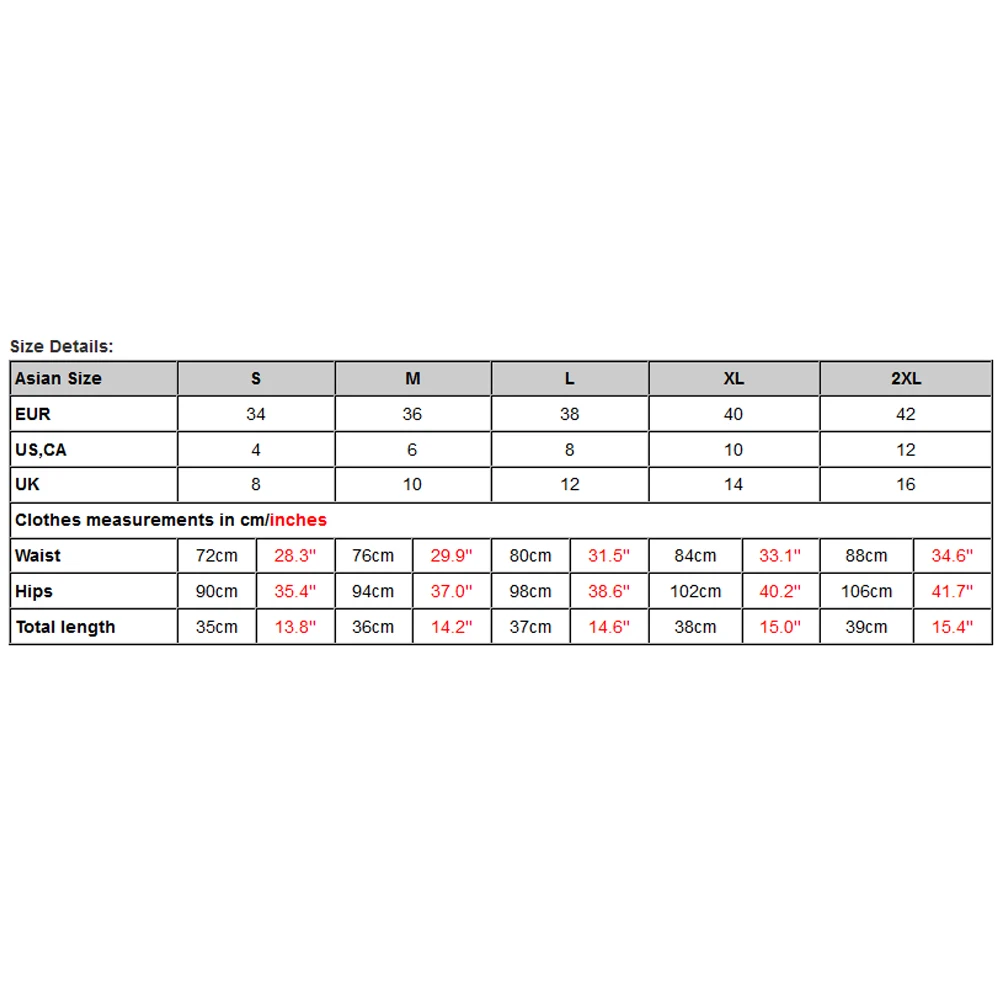 Size Details:

| Asian Size | S | | M | | L | | XL | | 2XL | |
|---|---|---|---|---|---|---|---|---|---|---|
| EUR | 34 | | 36 | | 38 | | 40 | | 42 | |
| US,CA | 4 | | 6 | | 8 | | 10 | | 12 | |
| UK | 8 | | 10 | | 12 | | 14 | | 16 | |
| Clothes measurements in cm/inches | | | | | | | | | | |
| Waist | 72cm | 28.3" | 76cm | 29.9" | 80cm | 31.5" | 84cm | 33.1" | 88cm | 34.6" |
| Hips | 90cm | 35.4" | 94cm | 37.0" | 98cm | 38.6" | 102cm | 40.2" | 106cm | 41.7" |
| Total length | 35cm | 13.8" | 36cm | 14.2" | 37cm | 14.6" | 38cm | 15.0" | 39cm | 15.4" |